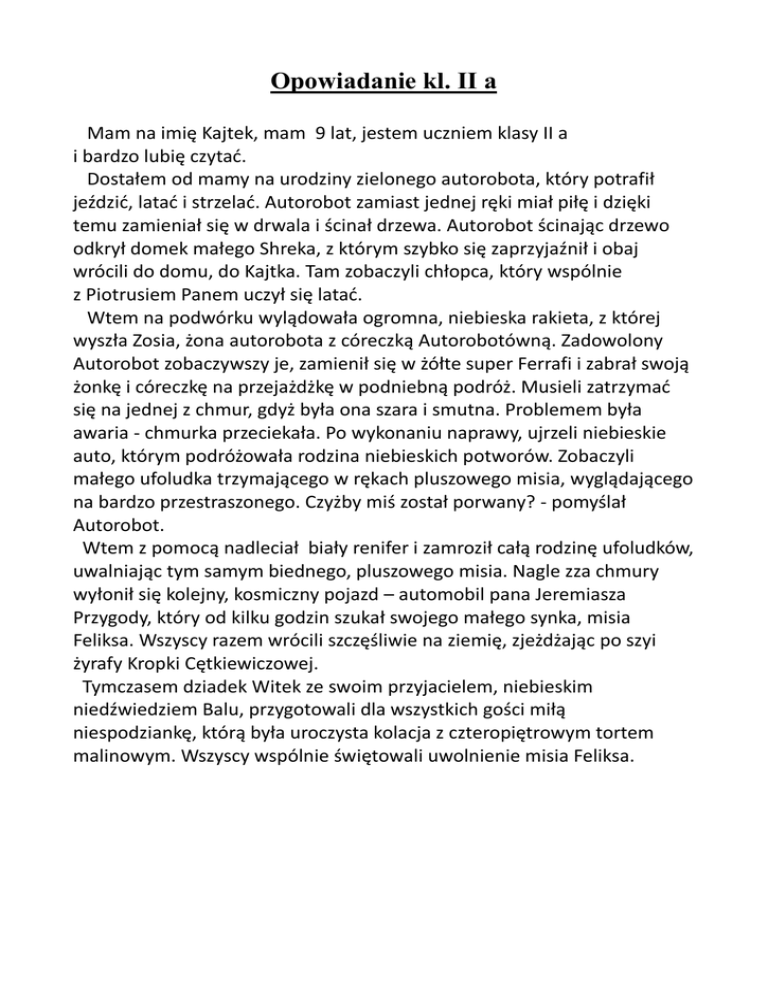 Opowiadanie kl. II a

Mam na imię Kajtek, mam 9 lat, jestem uczniem klasy II a i bardzo lubię czytać.

Dostałem od mamy na urodziny zielonego autorobota, który potrafił jeździć, latać i strzelać. Autorobot zamiast jednej ręki miał piłę i dzięki temu zamieniał się w drwala i ścinał drzewa. Autorobot ścinając drzewo odkrył domek małego Shreka, z którym szybko się zaprzyjaźnił i obaj wrócili do domu, do Kajtka. Tam zobaczyli chłopca, który wspólnie z Piotrusiem Panem uczył się latać.

Wtem na podwórku wylądowała ogromna, niebieska rakieta, z której wyszła Zosia, żona autorobota z córeczką Autorobotówną. Zadowolony Autorobot zobaczywszy je, zamienił się w żółte super Ferrafi i zabrał swoją żonkę i córeczkę na przejażdżkę w podniebną podróż. Musieli zatrzymać się na jednej z chmur, gdyż była ona szara i smutna. Problemem była awaria - chmurka przeciekała. Po wykonaniu naprawy, ujrzeli niebieskie auto, którym podróżowała rodzina niebieskich potworów. Zobaczyli małego ufoludka trzymającego w rękach pluszowego misia, wyglądającego na bardzo przestraszonego. Czyżby miś został porwany? - pomyślał Autorobot.

Wtem z pomocą nadleciał biały renifer i zamroził całą rodzinę ufoludków, uwalniając tym samym biednego, pluszowego misia. Nagle zza chmury wyłonił się kolejny, kosmiczny pojazd – automobil pana Jeremiasza Przygody, który od kilku godzin szukał swojego małego synka, misia Feliksa. Wszyscy razem wrócili szczęśliwie na ziemię, zjeżdżając po szyi żyrafy Kropki Cętkiewiczowej.

Tymczasem dziadek Witek ze swoim przyjacielem, niebieskim niedźwiedziem Balu, przygotowali dla wszystkich gości miłą niespodziankę, którą była uroczysta kolacja z czteropiętrowym tortem malinowym. Wszyscy wspólnie świętowali uwolnienie misia Feliksa.